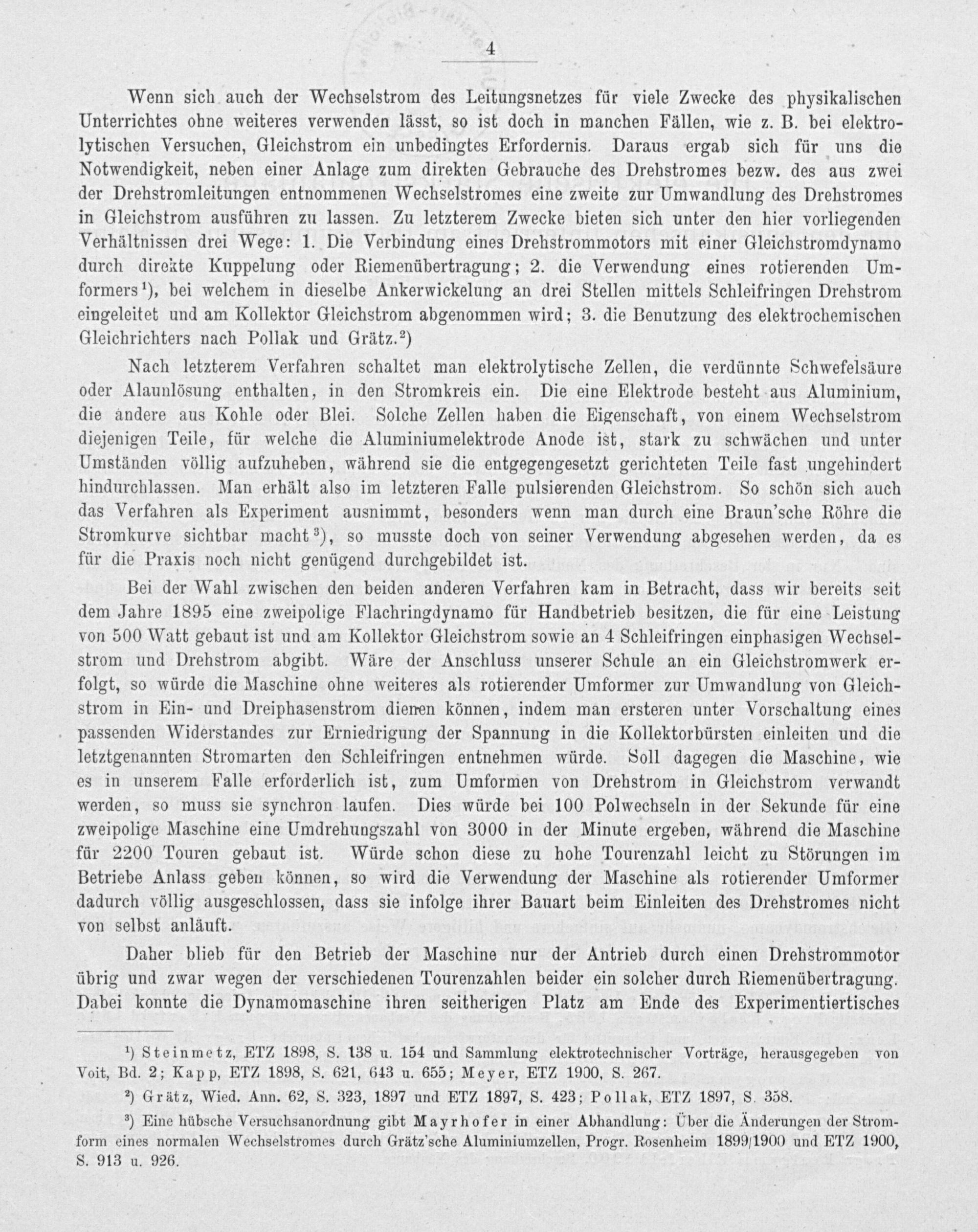 4

Wenn sich auch der Wechselstrom des Leitungsnetzes für viele Zwecke des physikalischen Unterrichtes ohne weiteres verwenden lässt, so ist doch in manchen Fällen, wie z. B. bei elektrolytischen Versuchen, Gleichstrom ein unbedingtes Erfordernis. Daraus ergab sich für uns die Notwendigkeit, neben einer Anlage zum direkten Gebrauche des Drehstromes bezw. des aus zwei der Drehstromleitungen entnommenen Wechselstromes eine zweite zur Umwandlung des Drehstromes in Gleichstrom ausführen zu lassen. Zu letzterem Zwecke bieten sich unter den hier vorliegenden Verhältnissen drei Wege: 1. Die Verbindung eines Drehstrommotors mit einer Gleichstromdynamo durch direkte Kuppelung oder Riemenübertragung; 2. die Verwendung eines rotierenden Umformers$^{1}$), bei welchem in dieselbe Ankerwickelung an drei Stellen mittels Schleifringen Drehstrom eingeleitet und am Kollektor Gleichstrom abgenommen wird; 3. die Benutzung des elektrochemischen Gleichrichters nach Pollak und Grätz.$^{2}$)

Nach letzterem Verfahren schaltet man elektrolytische Zellen, die verdünnte Schwefelsäure oder Alaunlösung enthalten, in den Stromkreis ein. Die eine Elektrode besteht aus Aluminium, die andere aus Kohle oder Blei. Solche Zellen haben die Eigenschaft, von einem Wechselstrom diejenigen Teile, für welche die Aluminiumelektrode Anode ist, stark zu schwächen und unter Umständen völlig aufzuheben, während sie die entgegengesetzt gerichteten Teile fast ungehindert hindurchlassen. Man erhält also im letzteren Falle pulsierenden Gleichstrom. So schön sich auch das Verfahren als Experiment ausnimmt, besonders wenn man durch eine Braun'sche Röhre die Stromkurve sichtbar macht$^{3}$), so musste doch von seiner Verwendung abgesehen werden, da es für die Praxis noch nicht genügend durchgebildet ist.

Bei der Wahl zwischen den beiden anderen Verfahren kam in Betracht, dass wir bereits seit dem Jahre 1895 eine zweipolige Flachringdynamo für Handbetrieb besitzen, die für eine Leistung von 500 Watt gebaut ist und am Kollektor Gleichstrom sowie an 4 Schleifringen einphasigen Wechselstrom und Drehstrom abgibt. Wäre der Anschluss unserer Schule an ein Gleichstromwerk erfolgt, so würde die Maschine ohne weiteres als rotierender Umformer zur Umwandlung von Gleichstrom in Ein- und Dreiphasenstrom dienen können, indem man ersteren unter Vorschaltung eines passenden Widerstandes zur Erniedrigung der Spannung in die Kollektorbürsten einleiten und die letztgenannten Stromarten den Schleifringen entnehmen würde. Soll dagegen die Maschine, wie es in unserem Falle erforderlich ist, zum Umformen von Drehstrom in Gleichstrom verwandt werden, so muss sie synchron laufen. Dies würde bei 100 Polwechseln in der Sekunde für eine zweipolige Maschine eine Umdrehungszahl von 3000 in der Minute ergeben, während die Maschine für 2200 Touren gebaut ist. Würde schon diese zu hohe Tourenzahl leicht zu Störungen im Betriebe Anlass geben können, so wird die Verwendung der Maschine als rotierender Umformer dadurch völlig ausgeschlossen, dass sie infolge ihrer Bauart beim Einleiten des Drehstromes nicht von selbst anläuft.

Daher blieb für den Betrieb der Maschine nur der Antrieb durch einen Drehstrommotor übrig und zwar wegen der verschiedenen Tourenzahlen beider ein solcher durch Riemenübertragung. Dabei konnte die Dynamomaschine ihren seitherigen Platz am Ende des Experimentiertisches

$^{1}$) Steinmetz, ETZ 1898, S. 138 u. 154 und Sammlung elektrotechnischer Vorträge, herausgegeben von Voit, Bd. 2; Kapp, ETZ 1898, S. 621, 643 u. 655; Meyer, ETZ 1900, S. 267.

$^{2}$) Grätz, Wied. Ann. 62, S. 323, 1897 und ETZ 1897, S. 423; Pollak, ETZ 1897, S. 358.

$^{3}$) Eine hübsche Versuchsanordnung gibt Mayrhofer in einer Abhandlung: Über die Änderungen der Stromform eines normalen Wechselstromes durch Grätz'sche Aluminiumzellen, Progr. Rosenheim 1899/1900 und ETZ 1900, S. 913 u. 926.